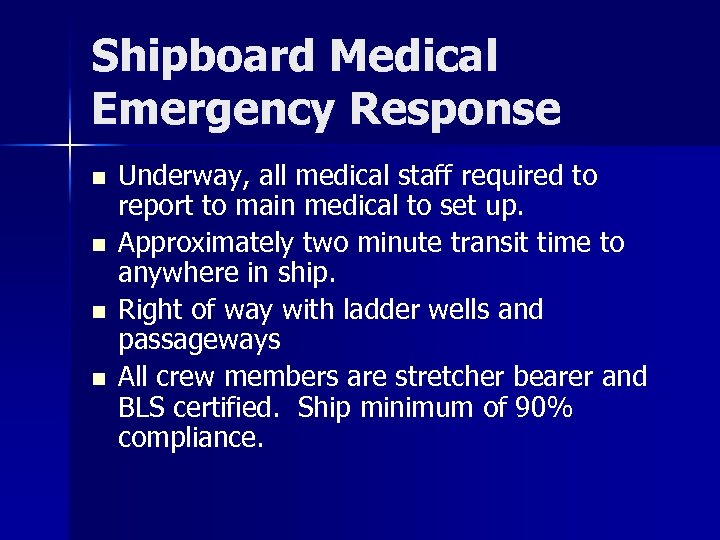 Shipboard Medical Emergency Response

- Underway, all medical staff required to report to main medical to set up.
- Approximately two minute transit time to anywhere in ship.
- Right of way with ladder wells and passageways
- All crew members are stretcher bearer and BLS certified.  Ship minimum of 90% compliance.